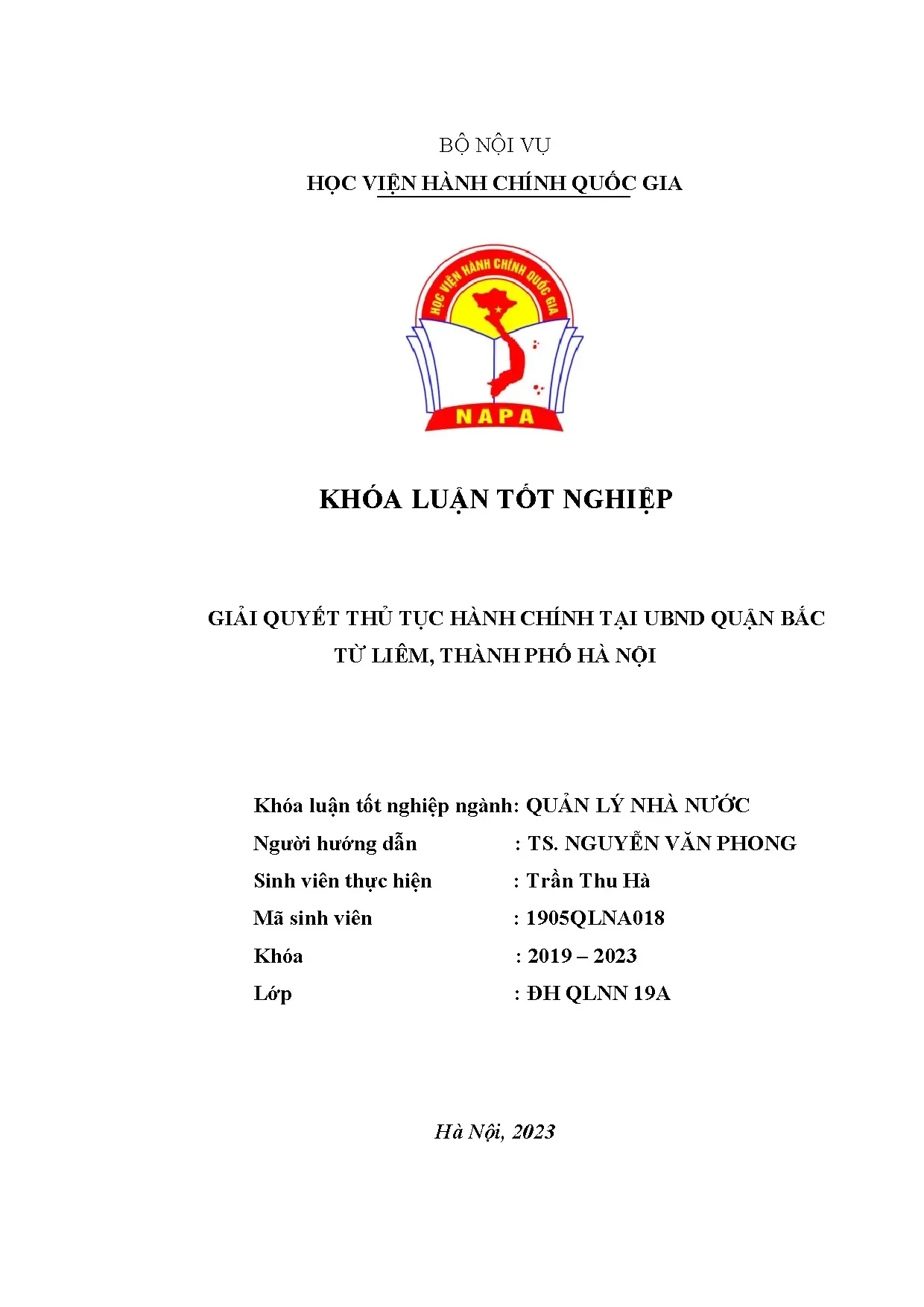 BỘ NỘI VỤ
HỌC VIỆN HÀNH CHÍNH QUỐC GIA

HỌC VIỆN HÀNH CHÍNH QUỐC GIA
NAPA

KHÓA LUẬN TỐT NGHIỆP

GIẢI QUYẾT THỦ TỤC HÀNH CHÍNH TẠI UBND QUẬN BẮC TỪ LIÊM, THÀNH PHỐ HÀ NỘI

Khóa luận tốt nghiệp ngành: QUẢN LÝ NHÀ NƯỚC
Người hướng dẫn : TS. NGUYỄN VĂN PHONG
Sinh viên thực hiện : Trần Thu Hà
Mã sinh viên : 1905QLNA018
Khóa : 2019 – 2023
Lớp : ĐH QLNN 19A

Hà Nội, 2023